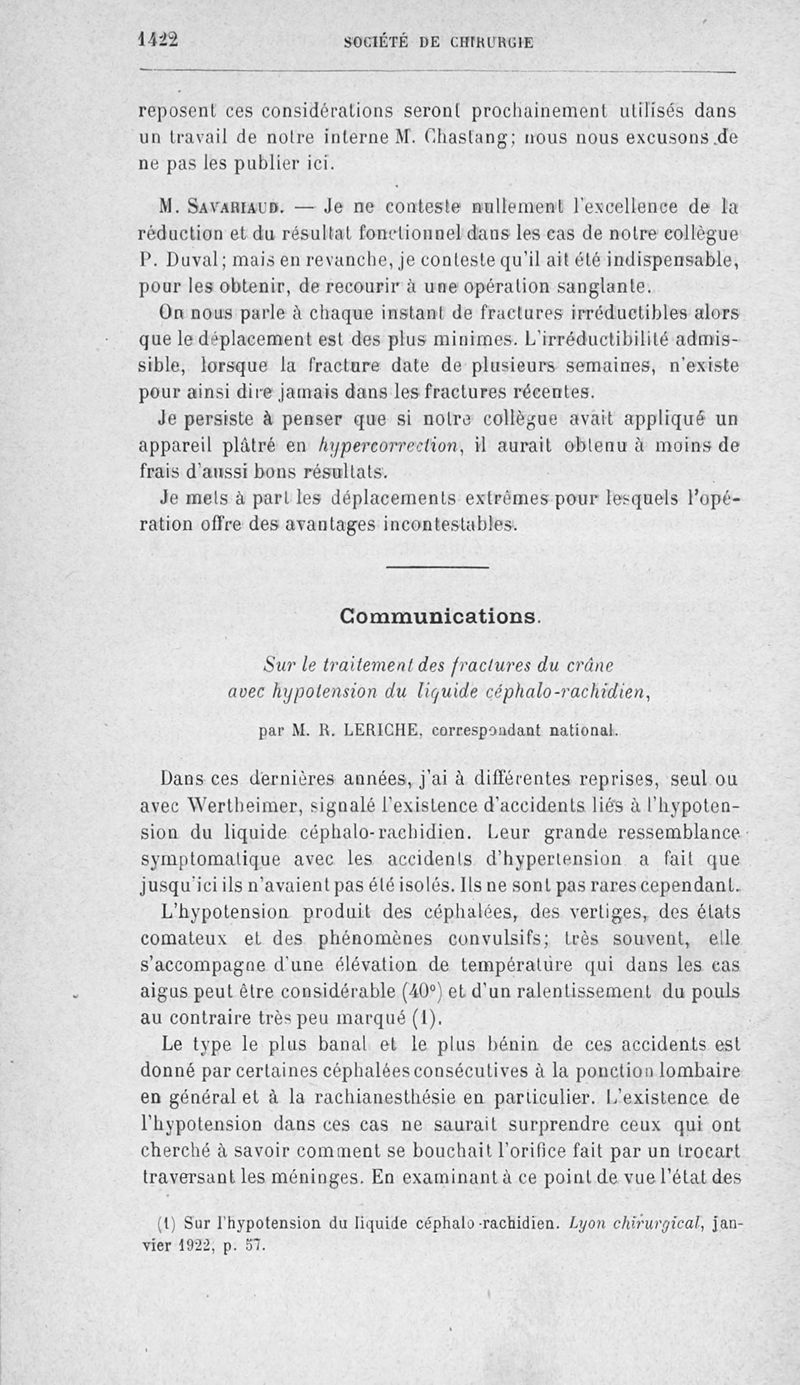 1422 SOCIÉTÉ DE CHIRURGIE

reposent ces considérations seront prochainement utilisés dans un travail de notre interne M. Chastang; nous nous excusons de ne pas les publier ici.

M. Savariaud. — Je ne conteste nullement l'excellence de la réduction et du résultat fonctionnel dans les cas de notre collègue P. Duval; mais en revanche, je conteste qu'il ait été indispensable, pour les obtenir, de recourir à une opération sanglante.

On nous parle à chaque instant de fractures irréductibles alors que le déplacement est des plus minimes. L'irréductibilité admissible, lorsque la fracture date de plusieurs semaines, n'existe pour ainsi dire jamais dans les fractures récentes.

Je persiste à penser que si notre collègue avait appliqué un appareil plâtré en hypercorrection, il aurait obtenu à moins de frais d'aussi bons résultats.

Je mets à part les déplacements extrêmes pour lesquels l'opération offre des avantages incontestables.

Communications.

Sur le traitement des fractures du crâne avec hypotension du liquide céphalo-rachidien,

par M. R. LERICHE, correspondant national.

Dans ces dernières années, j'ai à différentes reprises, seul ou avec Wertheimer, signalé l'existence d'accidents liés à l'hypotension du liquide céphalo-rachidien. Leur grande ressemblance symptomatique avec les accidents d'hypertension a fait que jusqu'ici ils n'avaient pas été isolés. Ils ne sont pas rares cependant.

L'hypotension produit des céphalées, des vertiges, des états comateux et des phénomènes convulsifs; très souvent, elle s'accompagne d'une élévation de température qui dans les cas aigus peut être considérable (40°) et d'un ralentissement du pouls au contraire très peu marqué (1).

Le type le plus banal et le plus bénin de ces accidents est donné par certaines céphalées consécutives à la ponction lombaire en général et à la rachianesthésie en particulier. L'existence de l'hypotension dans ces cas ne saurait surprendre ceux qui ont cherché à savoir comment se bouchait l'orifice fait par un trocart traversant les méninges. En examinant à ce point de vue l'état des

(1) Sur l'hypotension du liquide céphalo-rachidien. Lyon chirurgical, janvier 1922, p. 57.